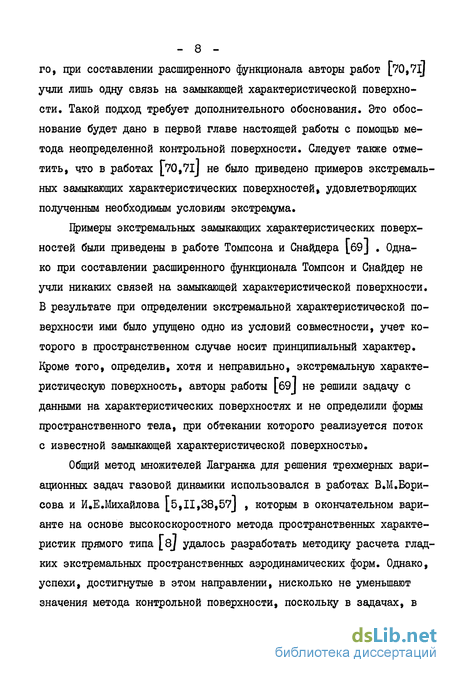 - 8 -

го, при составлении расширенного функционала авторы работ [70,7I] учли лишь одну связь на замыкающей характеристической поверхности. Такой подход требует дополнительного обоснования. Это обоснование будет дано в первой главе настоящей работы с помощью метода неопределенной контрольной поверхности. Следует также отметить, что в работах [70,7I] не было приведено примеров экстремальных замыкающих характеристических поверхностей, удовлетворяющих полученным необходимым условиям экстремума.

Примеры экстремальных замыкающих характеристических поверхностей были приведены в работе Томпсона и Снайдера [69] . Однако при составлении расширенного функционала Томпсон и Снайдер не учли никаких связей на замыкающей характеристической поверхности. В результате при определении экстремальной характеристической поверхности ими было упущено одно из условий совместности, учет которого в пространственном случае носит принципиальный характер. Кроме того, определив, хотя и неправильно, экстремальную характеристическую поверхность, авторы работы [69] не решили задачу с данными на характеристических поверхностях и не определили формы пространственного тела, при обтекании которого реализуется поток с известной замыкающей характеристической поверхностью.

Общий метод множителей Лагранжа для решения трехмерных вариационных задач газовой динамики использовался в работах В.М.Борисова и И.Е.Михайлова [5,II,38,57] , которым в окончательном варианте на основе высокоскоростного метода пространственных характеристик прямого типа [8] удалось разработать методику расчета гладких экстремальных пространственных аэродинамических форм. Однако, успехи, достигнутые в этом направлении, нисколько не уменьшают значения метода контрольной поверхности, поскольку в задачах, в

dsLib.net
библиотека диссертаций